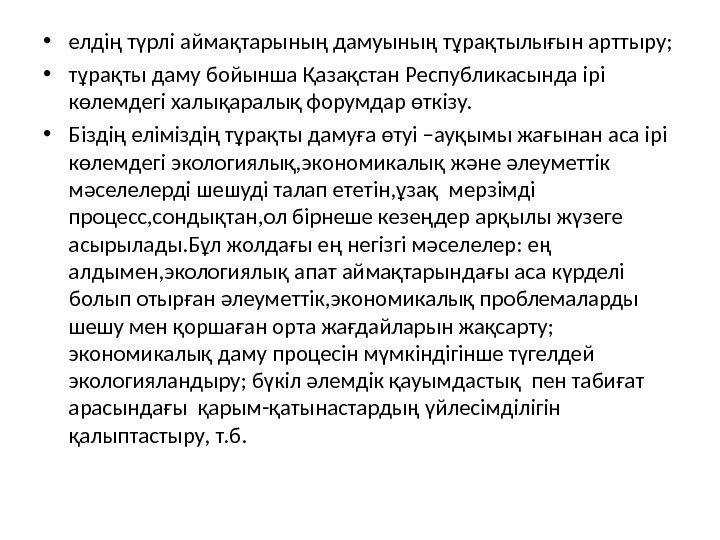 • елдің түрлі аймақтарының дамуының тұрақтылығын арттыру;

• тұрақты даму бойынша Қазақстан Республикасында ірі көлемдегі халықаралық форумдар өткізу.

• Біздің еліміздің тұрақты дамуға өтуі –ауқымы жағынан аса ірі көлемдегі экологиялық,экономикалық және әлеуметтік мәселелерді шешуді талап ететін,ұзақ мерзімді процесс,сондықтан,ол бірнеше кезеңдер арқылы жүзеге асырылады.Бұл жолдағы ең негізгі мәселелер: ең алдымен,экологиялық апат аймақтарындағы аса күрделі болып отырған әлеуметтік,экономикалық проблемаларды шешу мен қоршаған орта жағдайларын жақсарту; экономикалық даму процесін мүмкіндігінше түгелдей экологияландыру; бүкіл әлемдік қауымдастық пен табиғат арасындағы қарым-қатынастардың үйлесімділігін қалыптастыру, т.б.